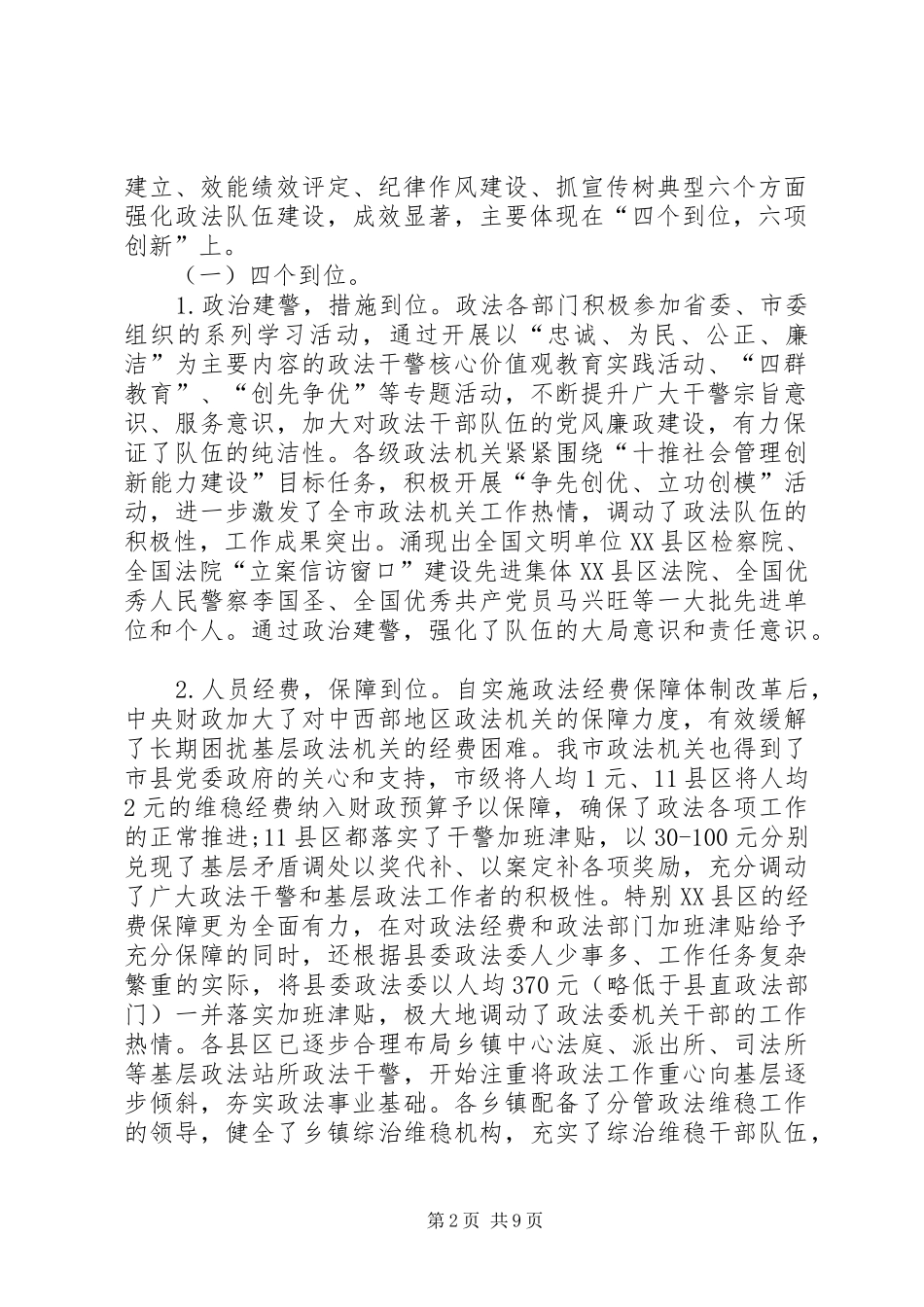 建立、效能绩效评定、纪律作风建设、抓宣传树典型六个方面强化政法队伍建设，成效显著，主要体现在“四个到位，六项创新”上。

（一）四个到位。

1.政治建警，措施到位。政法各部门积极参加省委、市委组织的系列学习活动，通过开展以“忠诚、为民、公正、廉洁”为主要内容的政法干警核心价值观教育实践活动、“四群教育”、“创先争优”等专题活动，不断提升广大干警宗旨意识、服务意识，加大对政法干部队伍的党风廉政建设，有力保证了队伍的纯洁性。各级政法机关紧紧围绕“十推社会管理创新能力建设”目标任务，积极开展“争先创优、立功创模”活动，进一步激发了全市政法机关工作热情，调动了政法队伍的积极性，工作成果突出。涌现出全国文明单位XX县区检察院、全国法院“立案信访窗口”建设先进集体XX县区法院、全国优秀人民警察李国圣、全国优秀共产党员马兴旺等一大批先进单位和个人。通过政治建警，强化了队伍的大局意识和责任意识。

2.人员经费，保障到位。自实施政法经费保障体制改革后，中央财政加大了对中西部地区政法机关的保障力度，有效缓解了长期困扰基层政法机关的经费困难。我市政法机关也得到了市县党委政府的关心和支持，市级将人均1元、11县区将人均2元的维稳经费纳入财政预算予以保障，确保了政法各项工作的正常推进;11县区都落实了干警加班津贴，以30-100元分别兑现了基层矛盾调处以奖代补、以案定补各项奖励，充分调动了广大政法干警和基层政法工作者的积极性。特别XX县区的经费保障更为全面有力，在对政法经费和政法部门加班津贴给予充分保障的同时，还根据县委政法委人少事多、工作任务复杂繁重的实际，将县委政法委以人均370元（略低于县直政法部门）一并落实加班津贴，极大地调动了政法委机关干部的工作热情。各县区已逐步合理布局乡镇中心法庭、派出所、司法所等基层政法站所政法干警，开始注重将政法工作重心向基层逐步倾斜，夯实政法事业基础。各乡镇配备了分管政法维稳工作的领导，健全了乡镇综治维稳机构，充实了综治维稳干部队伍，

第2页 共9页